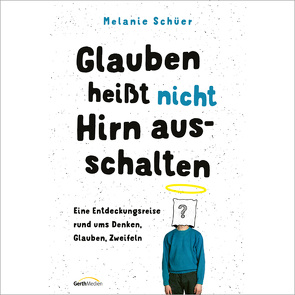 Melanie Schüer

Glauben heißt nicht Hirn ausschalten

Eine Entdeckungsreise rund ums Denken, Glauben, Zweifeln

?

GerthMedien